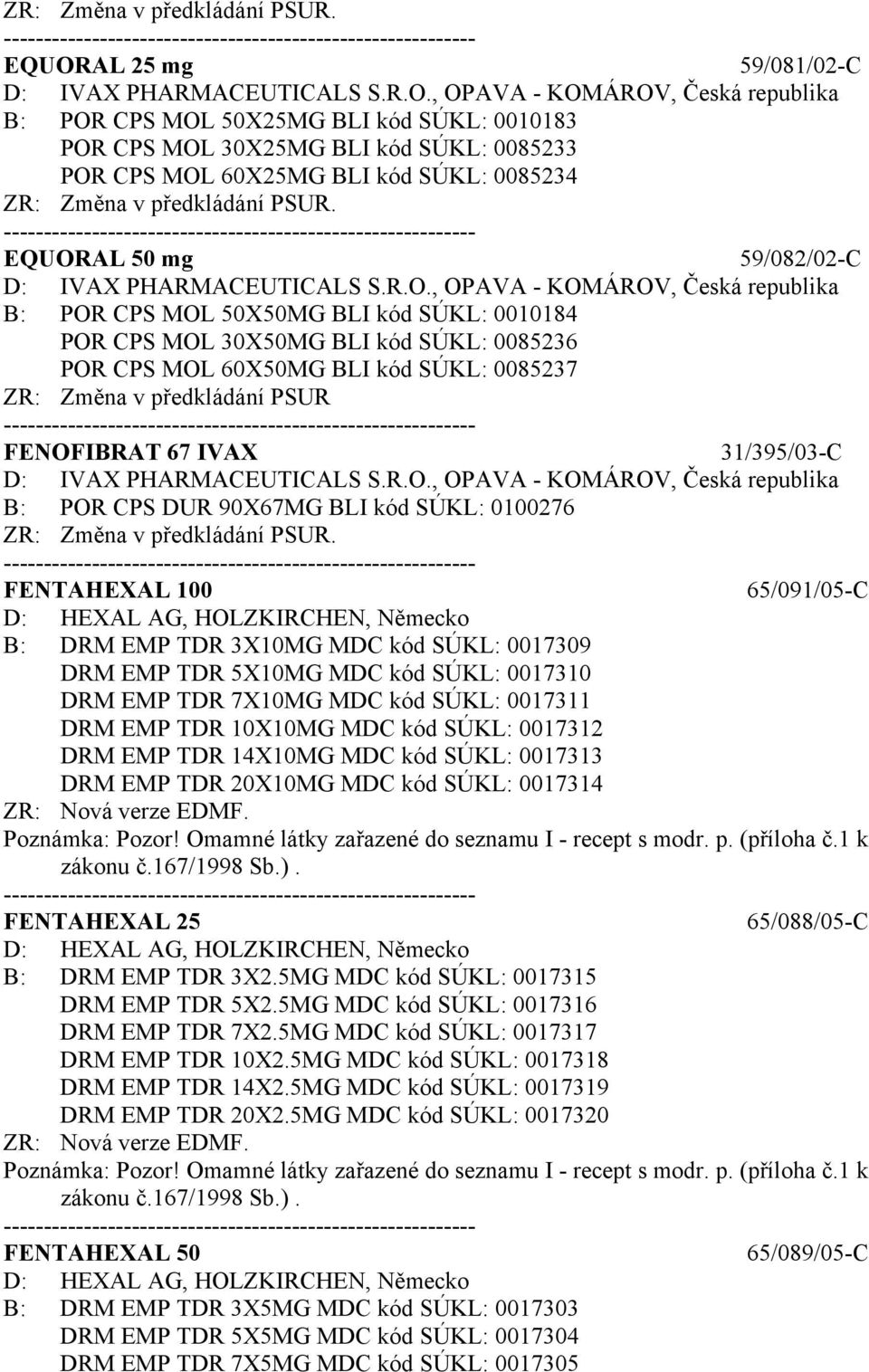 ZR: Změna v předkládání PSUR.
------------------------------------------------------------
EQUORAL 25 mg 59/081/02-C
D: IVAX PHARMACEUTICALS S.R.O., OPAVA - KOMÁROV, Česká republika
B: POR CPS MOL 50X25MG BLI kód SÚKL: 0010183
POR CPS MOL 30X25MG BLI kód SÚKL: 0085233
POR CPS MOL 60X25MG BLI kód SÚKL: 0085234
ZR: Změna v předkládání PSUR.
------------------------------------------------------------
EQUORAL 50 mg 59/082/02-C
D: IVAX PHARMACEUTICALS S.R.O., OPAVA - KOMÁROV, Česká republika
B: POR CPS MOL 50X50MG BLI kód SÚKL: 0010184
POR CPS MOL 30X50MG BLI kód SÚKL: 0085236
POR CPS MOL 60X50MG BLI kód SÚKL: 0085237
ZR: Změna v předkládání PSUR
------------------------------------------------------------
FENOFIBRAT 67 IVAX 31/395/03-C
D: IVAX PHARMACEUTICALS S.R.O., OPAVA - KOMÁROV, Česká republika
B: POR CPS DUR 90X67MG BLI kód SÚKL: 0100276
ZR: Změna v předkládání PSUR.
------------------------------------------------------------
FENTAHEXAL 100 65/091/05-C
D: HEXAL AG, HOLZKIRCHEN, Německo
B: DRM EMP TDR 3X10MG MDC kód SÚKL: 0017309
DRM EMP TDR 5X10MG MDC kód SÚKL: 0017310
DRM EMP TDR 7X10MG MDC kód SÚKL: 0017311
DRM EMP TDR 10X10MG MDC kód SÚKL: 0017312
DRM EMP TDR 14X10MG MDC kód SÚKL: 0017313
DRM EMP TDR 20X10MG MDC kód SÚKL: 0017314
ZR: Nová verze EDMF.
Poznámka: Pozor! Omamné látky zařazené do seznamu I - recept s modr. p. (příloha č.1 k zákonu č.167/1998 Sb.) .
------------------------------------------------------------
FENTAHEXAL 25 65/088/05-C
D: HEXAL AG, HOLZKIRCHEN, Německo
B: DRM EMP TDR 3X2.5MG MDC kód SÚKL: 0017315
DRM EMP TDR 5X2.5MG MDC kód SÚKL: 0017316
DRM EMP TDR 7X2.5MG MDC kód SÚKL: 0017317
DRM EMP TDR 10X2.5MG MDC kód SÚKL: 0017318
DRM EMP TDR 14X2.5MG MDC kód SÚKL: 0017319
DRM EMP TDR 20X2.5MG MDC kód SÚKL: 0017320
ZR: Nová verze EDMF.
Poznámka: Pozor! Omamné látky zařazené do seznamu I - recept s modr. p. (příloha č.1 k zákonu č.167/1998 Sb.) .
------------------------------------------------------------
FENTAHEXAL 50 65/089/05-C
D: HEXAL AG, HOLZKIRCHEN, Německo
B: DRM EMP TDR 3X5MG MDC kód SÚKL: 0017303
DRM EMP TDR 5X5MG MDC kód SÚKL: 0017304
DRM EMP TDR 7X5MG MDC kód SÚKL: 0017305